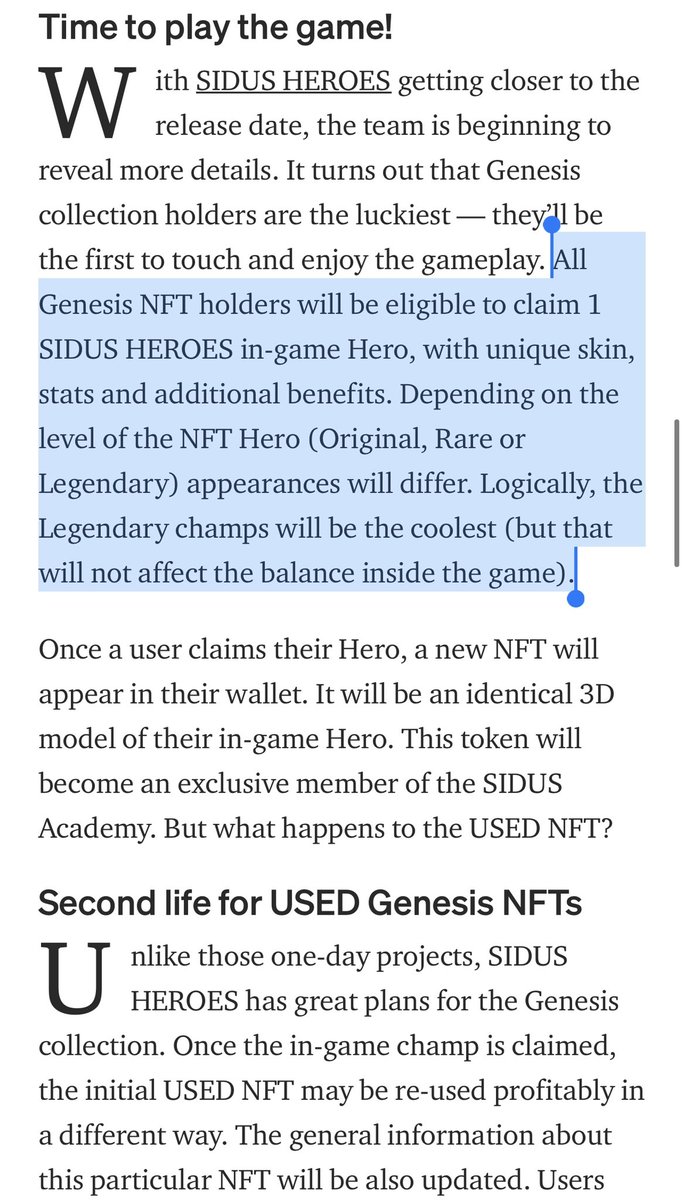 Time to play the game!

With SIDUS HEROES getting closer to the release date, the team is beginning to reveal more details. It turns out that Genesis collection holders are the luckiest — they'll be the first to touch and enjoy the gameplay. All Genesis NFT holders will be eligible to claim 1 SIDUS HEROES in-game Hero, with unique skin, stats and additional benefits. Depending on the level of the NFT Hero (Original, Rare or Legendary) appearances will differ. Logically, the Legendary champs will be the coolest (but that will not affect the balance inside the game).

Once a user claims their Hero, a new NFT will appear in their wallet. It will be an identical 3D model of their in-game Hero. This token will become an exclusive member of the SIDUS Academy. But what happens to the USED NFT?

Second life for USED Genesis NFTs

Unlike those one-day projects, SIDUS HEROES has great plans for the Genesis collection. Once the in-game champ is claimed, the initial USED NFT may be re-used profitably in a different way. The general information about this particular NFT will be also updated. Users